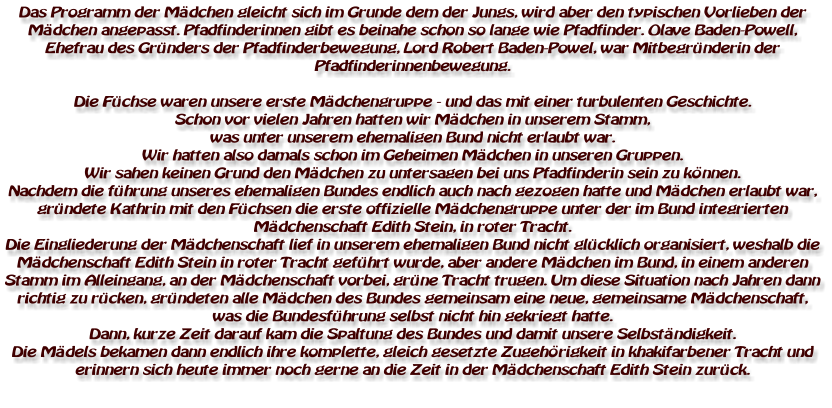 Das Programm der Mädchen gleicht sich im Grunde dem der Jungs, wird aber den typischen Vorlieben der Mädchen angepasst. Pfadfinderinnen gibt es beinahe schon so lange wie Pfadfinder. Olave Baden-Powell, Ehefrau des Gründers der Pfadfinderbewegung, Lord Robert Baden-Powel, war Mitbegründerin der Pfadfinderinnenbewegung.

Die Füchse waren unsere erste Mädchengruppe - und das mit einer turbulenten Geschichte.
Schon vor vielen Jahren hatten wir Mädchen in unserem Stamm,
was unter unserem ehemaligen Bund nicht erlaubt war.
Wir hatten also damals schon im Geheimen Mädchen in unseren Gruppen.
Wir sahen keinen Grund den Mädchen zu untersagen bei uns Pfadfinderin sein zu können.
Nachdem die führung unseres ehemaligen Bundes endlich auch nach gezogen hatte und Mädchen erlaubt war, gründete Kathrin mit den Füchsen die erste offizielle Mädchengruppe unter der im Bund integrierten Mädchenschaft Edith Stein, in roter Tracht.
Die Eingliederung der Mädchenschaft lief in unserem ehemaligen Bund nicht glücklich organisiert, weshalb die Mädchenschaft Edith Stein in roter Tracht geführt wurde, aber andere Mädchen im Bund, in einem anderen Stamm im Alleingang, an der Mädchenschaft vorbei, grüne Tracht trugen. Um diese Situation nach Jahren dann richtig zu rücken, gründeten alle Mädchen des Bundes gemeinsam eine neue, gemeinsame Mädchenschaft, was die Bundesführung selbst nicht hin gekriegt hatte.
Dann, kurze Zeit darauf kam die Spaltung des Bundes und damit unsere Selbständigkeit.
Die Mädels bekamen dann endlich ihre komplette, gleich gesetzte Zugehörigkeit in khakifarbener Tracht und erinnern sich heute immer noch gerne an die Zeit in der Mädchenschaft Edith Stein zurück.